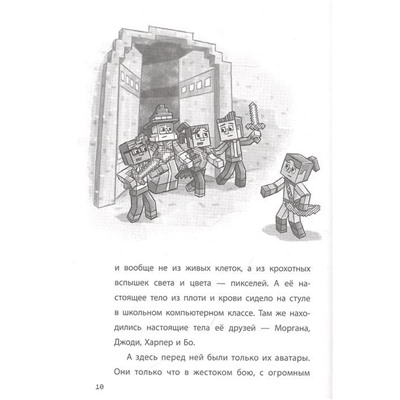 и вообще не из живых клеток, а из крохотных вспышек света и цвета — пикселей. А её настоящее тело из плоти и крови сидело на стуле в школьном компьютерном классе. Там же находились настоящие тела её друзей — Моргана, Джоди, Харпер и Бо.

А здесь перед ней были только их аватары. Они только что в жестоком бою, с огромным

10